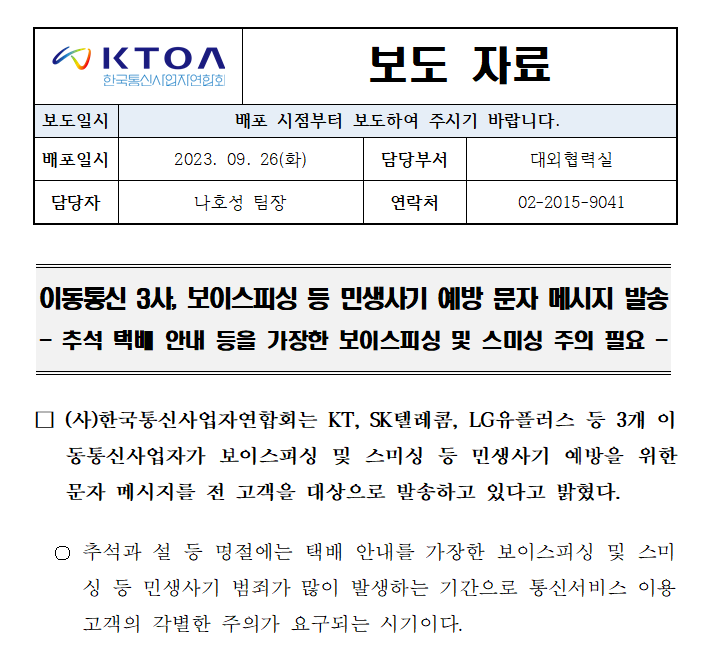 KTOA
한국통신사업자연합회

보도 자료

| 보도일시 | 배포 시점부터 보도하여 주시기 바랍니다. | | |
|---|---|---|---|
| 배포일시 | 2023. 09. 26(화) | 담당부서 | 대외협력실 |
| 담당자 | 나호성 팀장 | 연락처 | 02-2015-9041 |

이동통신 3사, 보이스피싱 등 민생사기 예방 문자 메시지 발송
- 추석 택배 안내 등을 가장한 보이스피싱 및 스미싱 주의 필요 -

□ (사)한국통신사업자연합회는 KT, SK텔레콤, LG유플러스 등 3개 이동통신사업자가 보이스피싱 및 스미싱 등 민생사기 예방을 위한 문자 메시지를 전 고객을 대상으로 발송하고 있다고 밝혔다.

○ 추석과 설 등 명절에는 택배 안내를 가장한 보이스피싱 및 스미싱 등 민생사기 범죄가 많이 발생하는 기간으로 통신서비스 이용 고객의 각별한 주의가 요구되는 시기이다.